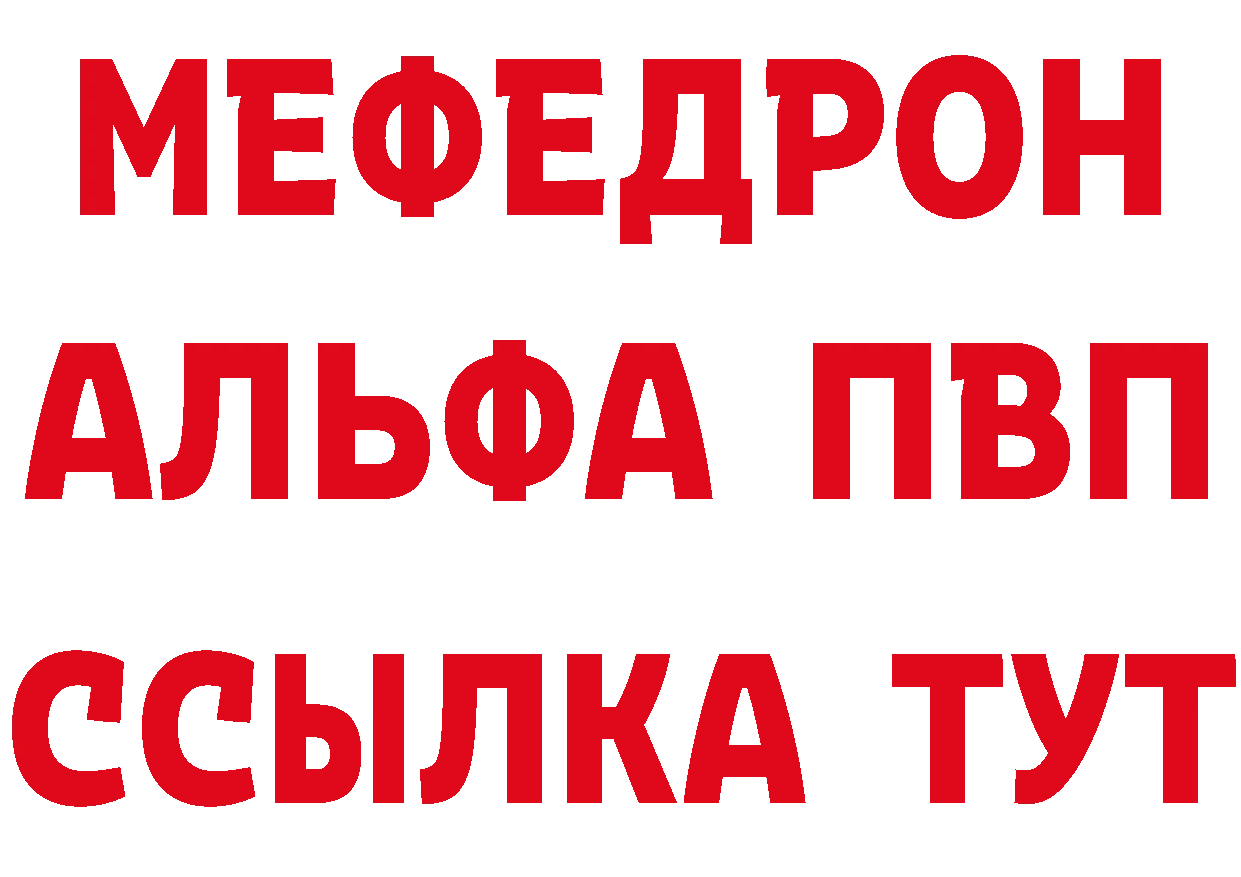 МЕФЕДРОН
АЛЬФА ПВП
ССЫЛКА ТУТ